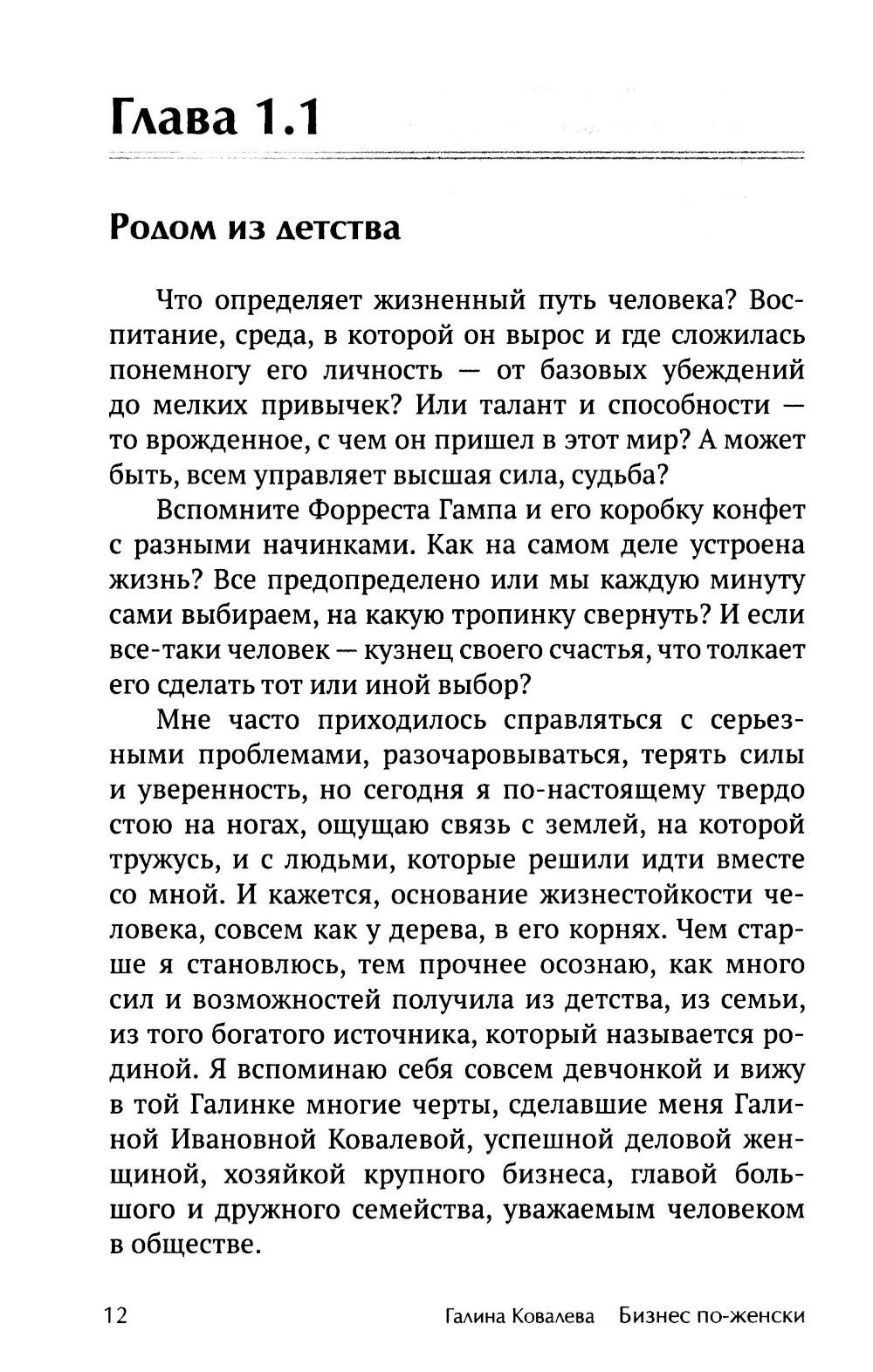 Глава 1.1

Родом из детства

Что определяет жизненный путь человека? Воспитание, среда, в которой он вырос и где сложилась понемногу его личность — от базовых убеждений до мелких привычек? Или талант и способности — то врожденное, с чем он пришел в этот мир? А может быть, всем управляет высшая сила, судьба?

Вспомните Форреста Гампа и его коробку конфет с разными начинками. Как на самом деле устроена жизнь? Все предопределено или мы каждую минуту сами выбираем, на какую тропинку свернуть? И если все-таки человек — кузнец своего счастья, что толкает его сделать тот или иной выбор?

Мне часто приходилось справляться с серьезными проблемами, разочаровываться, терять силы и уверенность, но сегодня я по-настоящему твердо стою на ногах, ощущаю связь с землей, на которой тружусь, и с людьми, которые решили идти вместе со мной. И кажется, основание жизнестойкости человека, совсем как у дерева, в его корнях. Чем старше я становлюсь, тем прочнее осознаю, как много сил и возможностей получила из детства, из семьи, из того богатого источника, который называется родиной. Я вспоминаю себя совсем девчонкой и вижу в той Галинке многие черты, сделавшие меня Галиной Ивановной Ковалевой, успешной деловой женщиной, хозяйкой крупного бизнеса, главой большого и дружного семейства, уважаемым человеком в обществе.

12 Галина Ковалева Бизнес по-женски